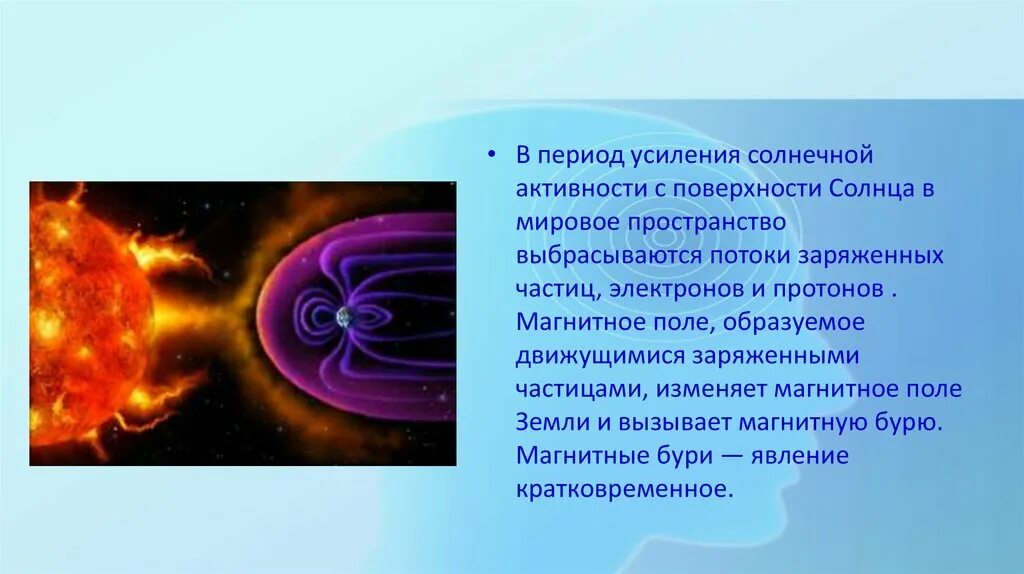 • В период усиления солнечной активности с поверхности Солнца в мировое пространство выбрасываются потоки заряженных частиц, электронов и протонов . Магнитное поле, образуемое движущимися заряженными частицами, изменяет магнитное поле Земли и вызывает магнитную бурю. Магнитные бури — явление кратковременное.